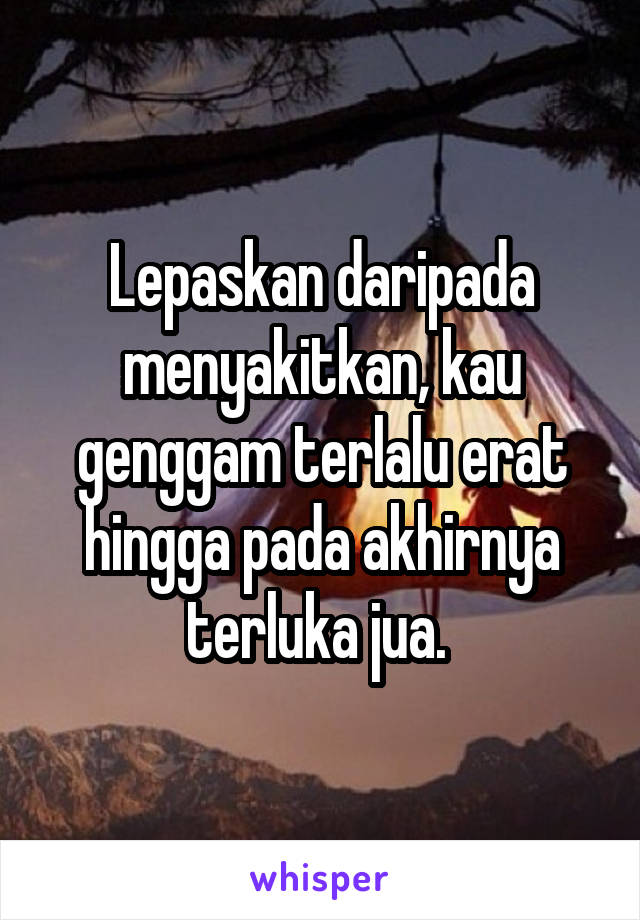 Lepaskan daripada menyakitkan, kau genggam terlalu erat hingga pada akhirnya terluka jua.

whisper